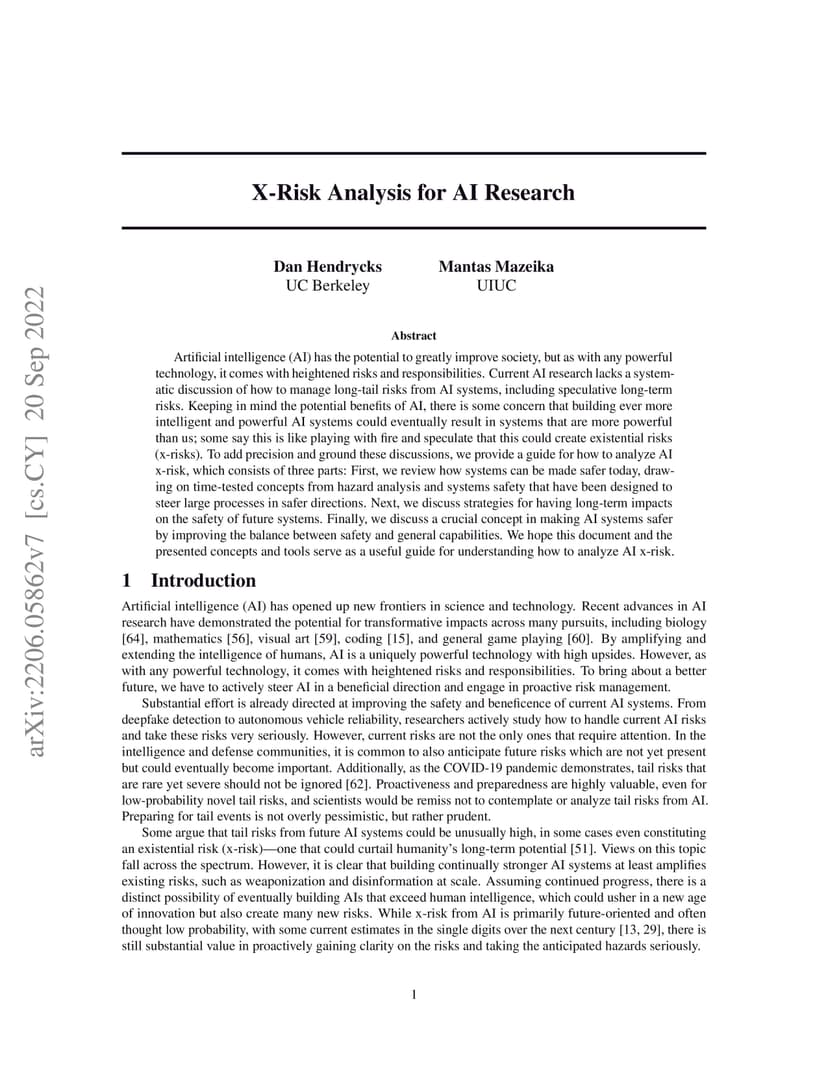 arXiv:2206.05862v7 [cs.CY] 20 Sep 2022

X-Risk Analysis for AI Research

Dan Hendrycks
UC Berkeley

Mantas Mazeika
UIUC

Abstract

Artificial intelligence (AI) has the potential to greatly improve society, but as with any powerful technology, it comes with heightened risks and responsibilities. Current AI research lacks a systematic discussion of how to manage long-tail risks from AI systems, including speculative long-term risks. Keeping in mind the potential benefits of AI, there is some concern that building ever more intelligent and powerful AI systems could eventually result in systems that are more powerful than us; some say this is like playing with fire and speculate that this could create existential risks (x-risks). To add precision and ground these discussions, we provide a guide for how to analyze AI x-risk, which consists of three parts: First, we review how systems can be made safer today, drawing on time-tested concepts from hazard analysis and systems safety that have been designed to steer large processes in safer directions. Next, we discuss strategies for having long-term impacts on the safety of future systems. Finally, we discuss a crucial concept in making AI systems safer by improving the balance between safety and general capabilities. We hope this document and the presented concepts and tools serve as a useful guide for understanding how to analyze AI x-risk.

1 Introduction

Artificial intelligence (AI) has opened up new frontiers in science and technology. Recent advances in AI research have demonstrated the potential for transformative impacts across many pursuits, including biology [64], mathematics [56], visual art [59], coding [15], and general game playing [60]. By amplifying and extending the intelligence of humans, AI is a uniquely powerful technology with high upsides. However, as with any powerful technology, it comes with heightened risks and responsibilities. To bring about a better future, we have to actively steer AI in a beneficial direction and engage in proactive risk management.

Substantial effort is already directed at improving the safety and beneficence of current AI systems. From deepfake detection to autonomous vehicle reliability, researchers actively study how to handle current AI risks and take these risks very seriously. However, current risks are not the only ones that require attention. In the intelligence and defense communities, it is common to also anticipate future risks which are not yet present but could eventually become important. Additionally, as the COVID-19 pandemic demonstrates, tail risks that are rare yet severe should not be ignored [62]. Proactiveness and preparedness are highly valuable, even for low-probability novel tail risks, and scientists would be remiss not to contemplate or analyze tail risks from AI. Preparing for tail events is not overly pessimistic, but rather prudent.

Some argue that tail risks from future AI systems could be unusually high, in some cases even constituting an existential risk (x-risk)—one that could curtail humanity's long-term potential [51]. Views on this topic fall across the spectrum. However, it is clear that building continually stronger AI systems at least amplifies existing risks, such as weaponization and disinformation at scale. Assuming continued progress, there is a distinct possibility of eventually building AIs that exceed human intelligence, which could usher in a new age of innovation but also create many new risks. While x-risk from AI is primarily future-oriented and often thought low probability, with some current estimates in the single digits over the next century [13, 29], there is still substantial value in proactively gaining clarity on the risks and taking the anticipated hazards seriously.

1